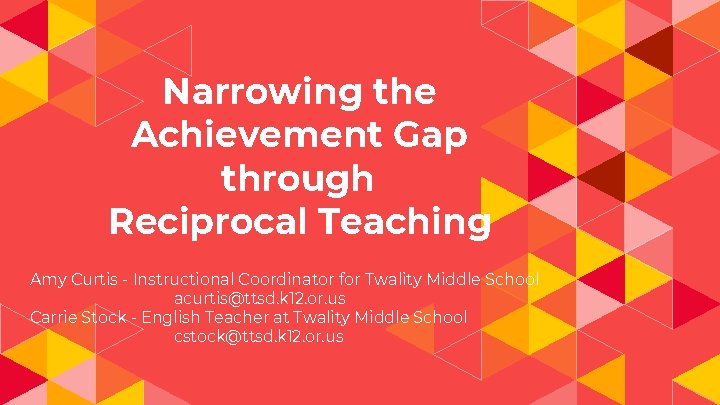 Narrowing the Achievement Gap through Reciprocal Teaching

Amy Curtis - Instructional Coordinator for Twality Middle School
acurtis@ttsd.k12.or.us
Carrie Stock - English Teacher at Twality Middle School
cstock@ttsd.k12.or.us